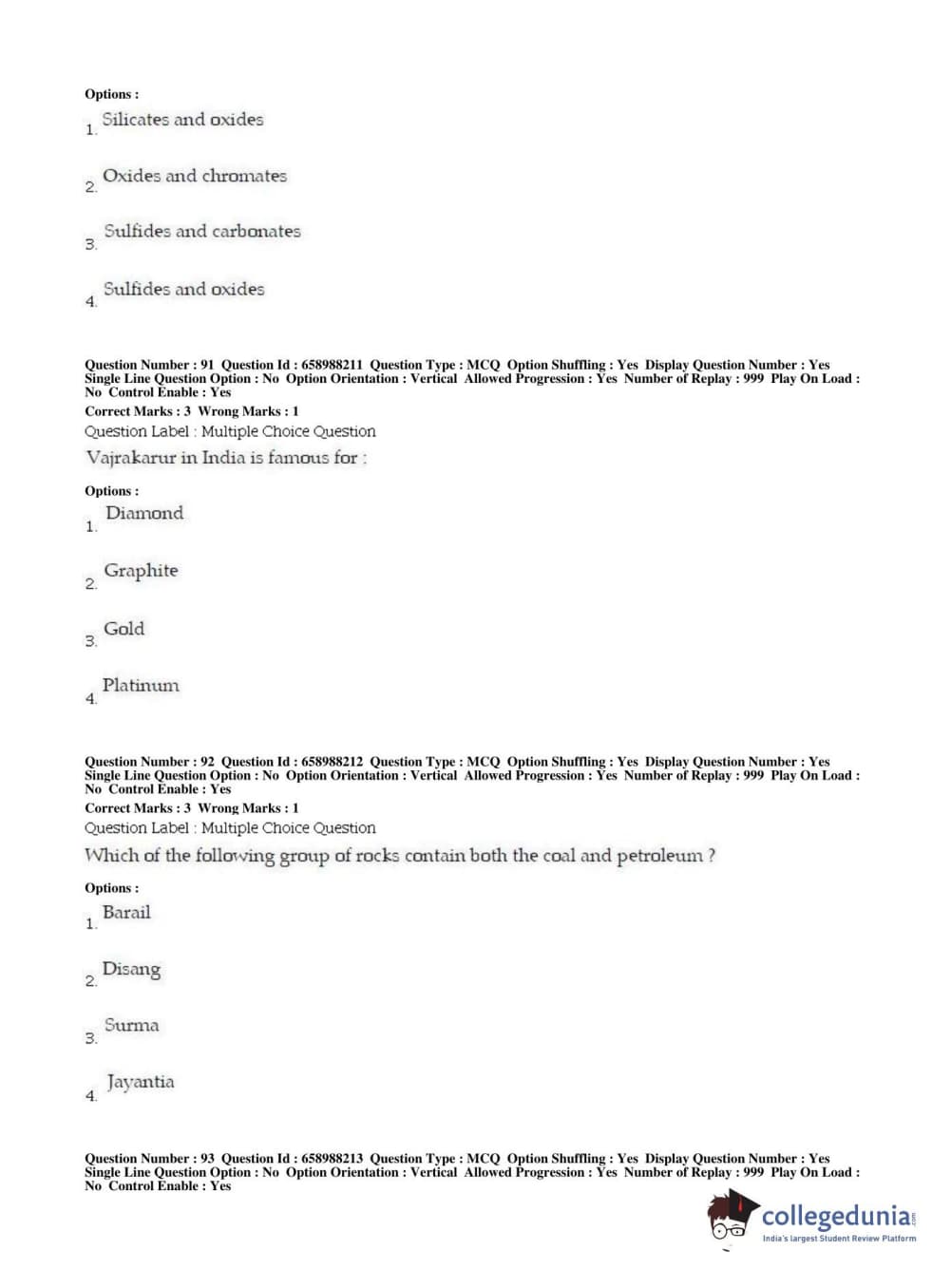 Options :
1. Silicates and oxides

2. Oxides and chromates

3. Sulfides and carbonates

4. Sulfides and oxides

Question Number : 91 Question Id : 658988211 Question Type : MCQ Option Shuffling : Yes Display Question Number : Yes Single Line Question Option : No Option Orientation : Vertical Allowed Progression : Yes Number of Replay : 999 Play On Load : No Control Enable : Yes
Correct Marks : 3 Wrong Marks : 1
Question Label : Multiple Choice Question
Vajrakarur in India is famous for :

Options :
1. Diamond

2. Graphite

3. Gold

4. Platinum

Question Number : 92 Question Id : 658988212 Question Type : MCQ Option Shuffling : Yes Display Question Number : Yes Single Line Question Option : No Option Orientation : Vertical Allowed Progression : Yes Number of Replay : 999 Play On Load : No Control Enable : Yes
Correct Marks : 3 Wrong Marks : 1
Question Label : Multiple Choice Question
Which of the following group of rocks contain both the coal and petroleum ?

Options :
1. Barail

2. Disang

3. Surma

4. Jayantia

Question Number : 93 Question Id : 658988213 Question Type : MCQ Option Shuffling : Yes Display Question Number : Yes Single Line Question Option : No Option Orientation : Vertical Allowed Progression : Yes Number of Replay : 999 Play On Load : No Control Enable : Yes

collegedunia.com
India's largest Student Review Platform